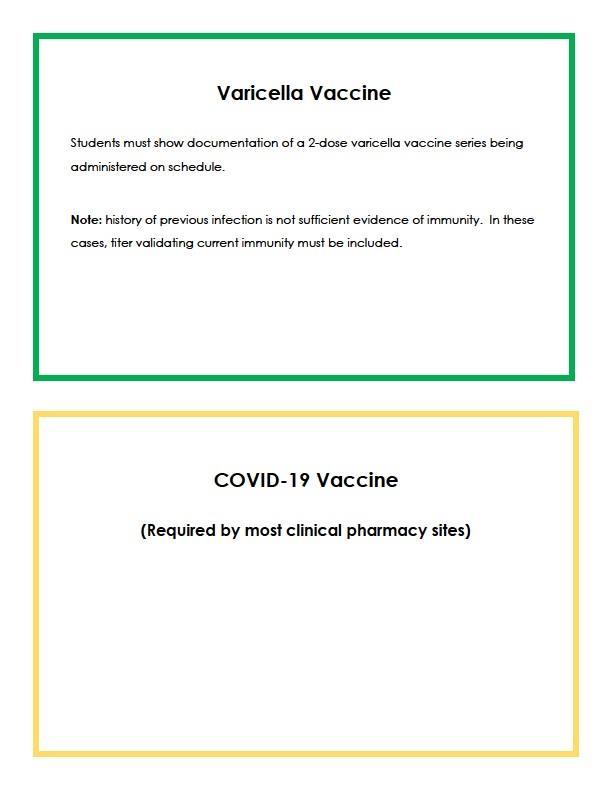 Varicella Vaccine

Students must show documentation of a 2-dose varicella vaccine series being administered on schedule.

Note: history of previous infection is not sufficient evidence of immunity. In these cases, titer validating current immunity must be included.

COVID-19 Vaccine

(Required by most clinical pharmacy sites)